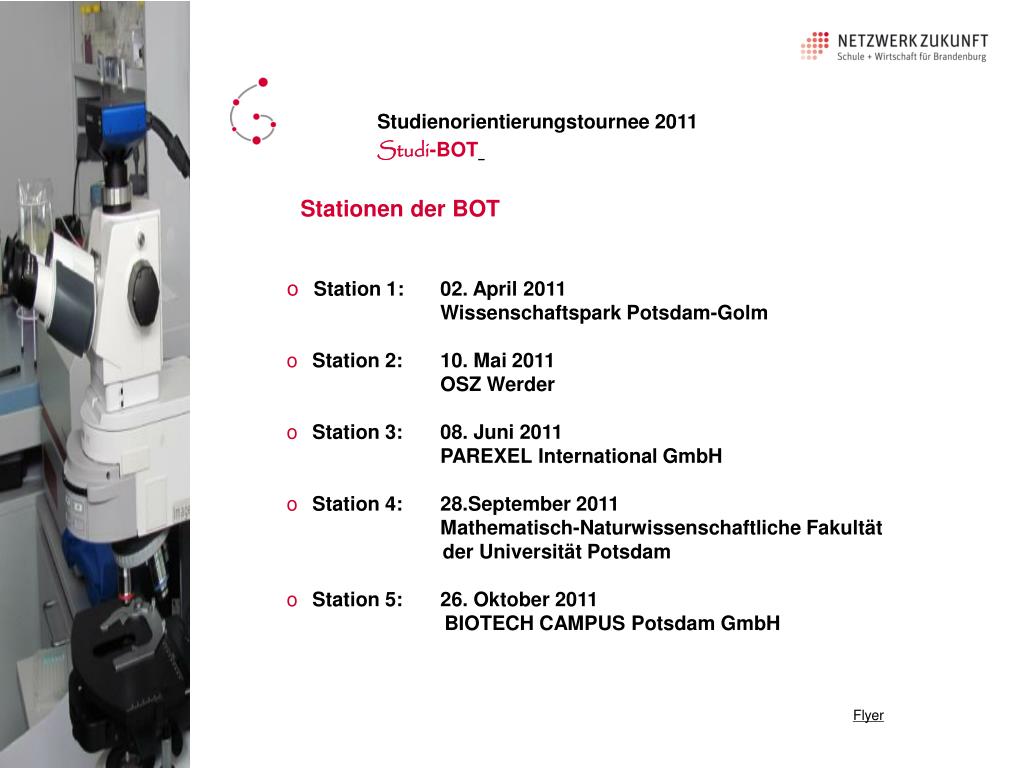 NETZWERK ZUKUNFT
Schule + Wirtschaft für Brandenburg

Studienorientierungstournee 2011
Studi-BOT

Stationen der BOT

o Station 1: 02. April 2011
Wissenschaftspark Potsdam-Golm

o Station 2: 10. Mai 2011
OSZ Werder

o Station 3: 08. Juni 2011
PAREXEL International GmbH

o Station 4: 28.September 2011
Mathematisch-Naturwissenschaftliche Fakultät der Universität Potsdam

o Station 5: 26. Oktober 2011
BIOTECH CAMPUS Potsdam GmbH

Flyer